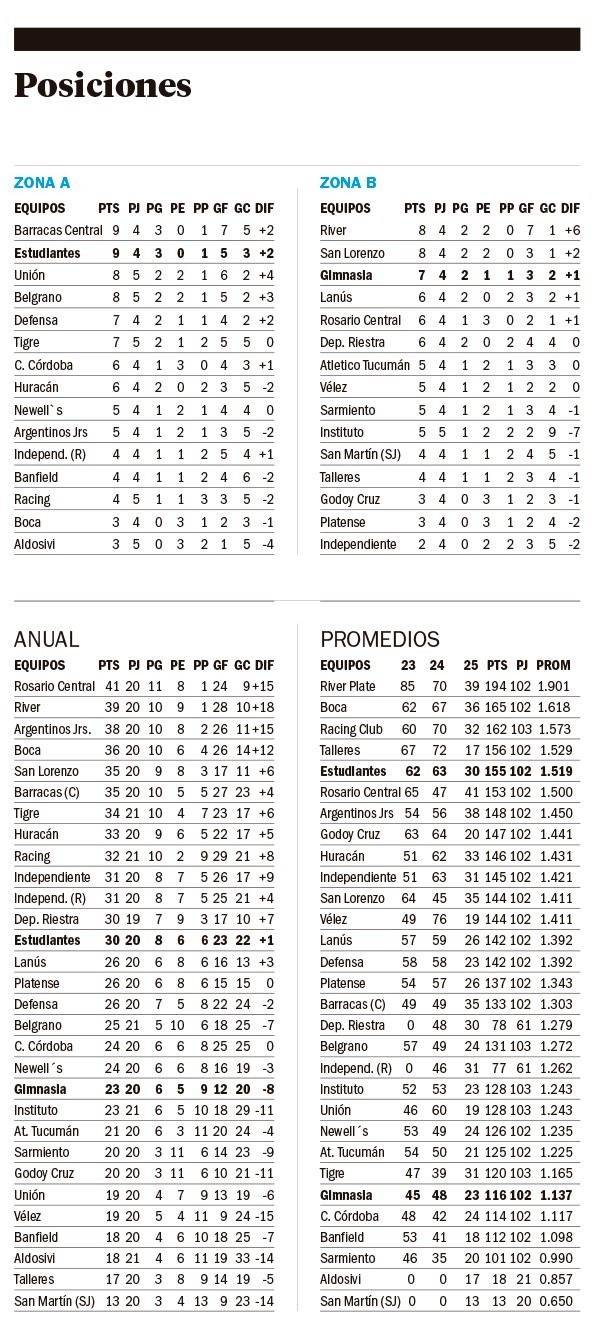 Posiciones

ZONA A

| EQUIPOS | PTS | PJ | PG | PE | PP | GF | GC | DIF |
|---|---|---|---|---|---|---|---|---|
| Barracas Central | 9 | 4 | 3 | 0 | 1 | 7 | 5 | +2 |
| Estudiantes | 9 | 4 | 3 | 0 | 1 | 5 | 3 | +2 |
| Unión | 8 | 5 | 2 | 2 | 1 | 6 | 2 | +4 |
| Belgrano | 8 | 5 | 2 | 2 | 1 | 5 | 2 | +3 |
| Defensa | 7 | 4 | 2 | 1 | 1 | 4 | 2 | +2 |
| Tigre | 7 | 5 | 2 | 1 | 2 | 5 | 5 | 0 |
| C. Córdoba | 6 | 4 | 1 | 3 | 0 | 4 | 3 | +1 |
| Huracán | 6 | 4 | 2 | 0 | 2 | 3 | 5 | -2 |
| Newell`s | 5 | 4 | 1 | 2 | 1 | 4 | 4 | 0 |
| Argentinos Jrs | 5 | 4 | 1 | 2 | 1 | 3 | 5 | -2 |
| Independ. (R) | 4 | 4 | 1 | 1 | 2 | 5 | 4 | +1 |
| Banfield | 4 | 4 | 1 | 1 | 2 | 4 | 6 | -2 |
| Racing | 4 | 5 | 1 | 1 | 3 | 3 | 5 | -2 |
| Boca | 3 | 4 | 0 | 3 | 1 | 2 | 3 | -1 |
| Aldosivi | 3 | 5 | 0 | 3 | 2 | 1 | 5 | -4 |

ZONA B

| EQUIPOS | PTS | PJ | PG | PE | PP | GF | GC | DIF |
|---|---|---|---|---|---|---|---|---|
| River | 8 | 4 | 2 | 2 | 0 | 7 | 1 | +6 |
| San Lorenzo | 8 | 4 | 2 | 2 | 0 | 3 | 1 | +2 |
| Gimnasia | 7 | 4 | 2 | 1 | 1 | 3 | 2 | +1 |
| Lanús | 6 | 4 | 2 | 0 | 2 | 3 | 2 | +1 |
| Rosario Central | 6 | 4 | 1 | 3 | 0 | 2 | 1 | +1 |
| Dep. Riestra | 6 | 4 | 2 | 0 | 2 | 4 | 4 | 0 |
| Atletico Tucumán | 5 | 4 | 1 | 2 | 1 | 3 | 3 | 0 |
| Vélez | 5 | 4 | 1 | 2 | 1 | 2 | 2 | 0 |
| Sarmiento | 5 | 4 | 1 | 2 | 1 | 3 | 4 | -1 |
| Instituto | 5 | 5 | 1 | 2 | 2 | 2 | 9 | -7 |
| San Martín (SJ) | 4 | 4 | 1 | 1 | 2 | 4 | 5 | -1 |
| Talleres | 4 | 4 | 1 | 1 | 2 | 3 | 4 | -1 |
| Godoy Cruz | 3 | 4 | 0 | 3 | 1 | 2 | 3 | -1 |
| Platense | 3 | 4 | 0 | 3 | 1 | 2 | 4 | -2 |
| Independiente | 2 | 4 | 0 | 2 | 2 | 3 | 5 | -2 |

ANUAL

| EQUIPOS | PTS | PJ | PG | PE | PP | GF | GC | DIF |
|---|---|---|---|---|---|---|---|---|
| Rosario Central | 41 | 20 | 11 | 8 | 1 | 24 | 9 | +15 |
| River | 39 | 20 | 10 | 9 | 1 | 28 | 10 | +18 |
| Argentinos Jrs. | 38 | 20 | 10 | 8 | 2 | 26 | 11 | +15 |
| Boca | 36 | 20 | 10 | 6 | 4 | 26 | 14 | +12 |
| San Lorenzo | 35 | 20 | 9 | 8 | 3 | 17 | 11 | +6 |
| Barracas (C) | 35 | 20 | 10 | 5 | 5 | 27 | 23 | +4 |
| Tigre | 34 | 21 | 10 | 4 | 7 | 23 | 17 | +6 |
| Huracán | 33 | 20 | 9 | 6 | 5 | 22 | 17 | +5 |
| Racing | 32 | 21 | 10 | 2 | 9 | 29 | 21 | +8 |
| Independiente | 31 | 20 | 8 | 7 | 5 | 26 | 17 | +9 |
| Independ. (R) | 31 | 20 | 8 | 7 | 5 | 25 | 21 | +4 |
| Dep. Riestra | 30 | 19 | 7 | 9 | 3 | 17 | 10 | +7 |
| Estudiantes | 30 | 20 | 8 | 6 | 6 | 23 | 22 | +1 |
| Lanús | 26 | 20 | 6 | 8 | 6 | 16 | 13 | +3 |
| Platense | 26 | 20 | 6 | 8 | 6 | 15 | 15 | 0 |
| Defensa | 26 | 20 | 7 | 5 | 8 | 22 | 24 | -2 |
| Belgrano | 25 | 21 | 5 | 10 | 6 | 18 | 25 | -7 |
| C. Córdoba | 24 | 20 | 6 | 6 | 8 | 25 | 25 | 0 |
| Newell´s | 24 | 20 | 6 | 6 | 8 | 16 | 19 | -3 |
| Gimnasia | 23 | 20 | 6 | 5 | 9 | 12 | 20 | -8 |
| Instituto | 23 | 21 | 6 | 5 | 10 | 18 | 29 | -11 |
| At. Tucumán | 21 | 20 | 6 | 3 | 11 | 20 | 24 | -4 |
| Sarmiento | 20 | 20 | 3 | 11 | 6 | 14 | 23 | -9 |
| Godoy Cruz | 20 | 20 | 3 | 11 | 6 | 10 | 21 | -11 |
| Unión | 19 | 20 | 4 | 7 | 9 | 13 | 19 | -6 |
| Vélez | 19 | 20 | 5 | 4 | 11 | 9 | 24 | -15 |
| Banfield | 18 | 20 | 4 | 6 | 10 | 18 | 25 | -7 |
| Aldosivi | 18 | 21 | 4 | 6 | 11 | 19 | 33 | -14 |
| Talleres | 17 | 20 | 3 | 8 | 9 | 14 | 19 | -5 |
| San Martín (SJ) | 13 | 20 | 3 | 4 | 13 | 9 | 23 | -14 |

PROMEDIOS

| EQUIPOS | 23 | 24 | 25 | PTS | PJ | PROM |
|---|---|---|---|---|---|---|
| River Plate | 85 | 70 | 39 | 194 | 102 | 1.901 |
| Boca | 62 | 67 | 36 | 165 | 102 | 1.618 |
| Racing Club | 60 | 70 | 32 | 162 | 103 | 1.573 |
| Talleres | 67 | 72 | 17 | 156 | 102 | 1.529 |
| Estudiantes | 62 | 63 | 30 | 155 | 102 | 1.519 |
| Rosario Central | 65 | 47 | 41 | 153 | 102 | 1.500 |
| Argentinos Jrs | 54 | 56 | 38 | 148 | 102 | 1.450 |
| Godoy Cruz | 63 | 64 | 20 | 147 | 102 | 1.441 |
| Huracán | 51 | 62 | 33 | 146 | 102 | 1.431 |
| Independiente | 51 | 63 | 31 | 145 | 102 | 1.421 |
| San Lorenzo | 64 | 45 | 35 | 144 | 102 | 1.411 |
| Vélez | 49 | 76 | 19 | 144 | 102 | 1.411 |
| Lanús | 57 | 59 | 26 | 142 | 102 | 1.392 |
| Defensa | 58 | 58 | 23 | 142 | 102 | 1.392 |
| Platense | 54 | 57 | 26 | 137 | 102 | 1.343 |
| Barracas (C) | 49 | 49 | 35 | 133 | 102 | 1.303 |
| Dep. Riestra | 0 | 48 | 30 | 78 | 61 | 1.279 |
| Belgrano | 57 | 49 | 24 | 131 | 103 | 1.272 |
| Independ. (R) | 0 | 46 | 31 | 77 | 61 | 1.262 |
| Instituto | 52 | 53 | 23 | 128 | 103 | 1.243 |
| Unión | 46 | 60 | 19 | 128 | 103 | 1.243 |
| Newell´s | 53 | 49 | 24 | 126 | 102 | 1.235 |
| At. Tucumán | 54 | 50 | 21 | 125 | 102 | 1.225 |
| Tigre | 47 | 39 | 31 | 120 | 103 | 1.165 |
| Gimnasia | 45 | 48 | 23 | 116 | 102 | 1.137 |
| C. Córdoba | 48 | 42 | 24 | 114 | 102 | 1.117 |
| Banfield | 53 | 41 | 18 | 112 | 102 | 1.098 |
| Sarmiento | 46 | 35 | 20 | 101 | 102 | 0.990 |
| Aldosivi | 0 | 0 | 17 | 18 | 21 | 0.857 |
| San Martín (SJ) | 0 | 0 | 13 | 13 | 20 | 0.650 |